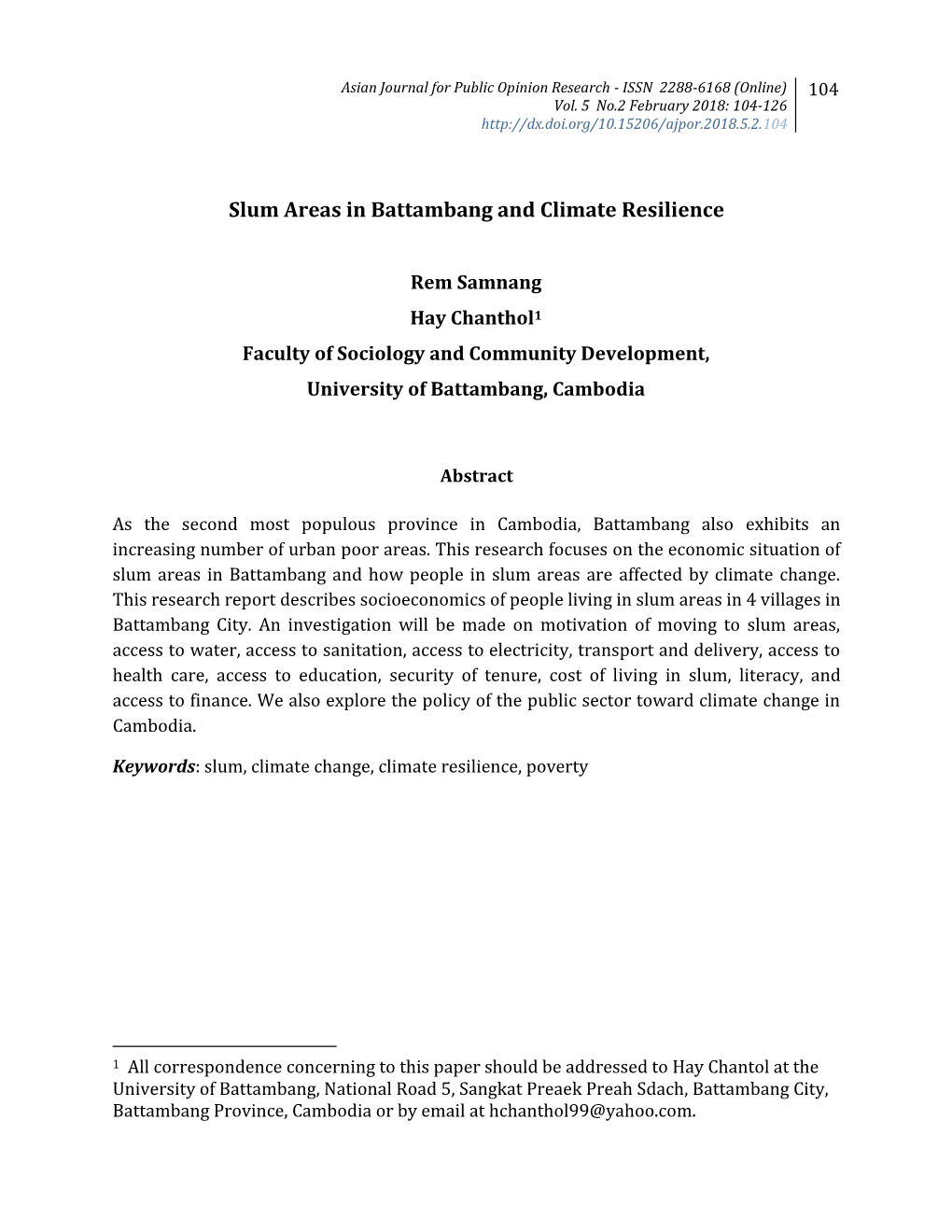 Asian Journal for Public Opinion Research - ISSN 2288-6168 (Online)
Vol. 5 No.2 February 2018: 104-126
http://dx.doi.org/10.15206/ajpor.2018.5.2.104

104

Slum Areas in Battambang and Climate Resilience

Rem Samnang
Hay Chanthol$^1$
Faculty of Sociology and Community Development,
University of Battambang, Cambodia

Abstract

As the second most populous province in Cambodia, Battambang also exhibits an increasing number of urban poor areas. This research focuses on the economic situation of slum areas in Battambang and how people in slum areas are affected by climate change. This research report describes socioeconomics of people living in slum areas in 4 villages in Battambang City. An investigation will be made on motivation of moving to slum areas, access to water, access to sanitation, access to electricity, transport and delivery, access to health care, access to education, security of tenure, cost of living in slum, literacy, and access to finance. We also explore the policy of the public sector toward climate change in Cambodia.

Keywords: slum, climate change, climate resilience, poverty

$^1$ All correspondence concerning to this paper should be addressed to Hay Chantol at the University of Battambang, National Road 5, Sangkat Preaek Preah Sdach, Battambang City, Battambang Province, Cambodia or by email at hchanthol99@yahoo.com.